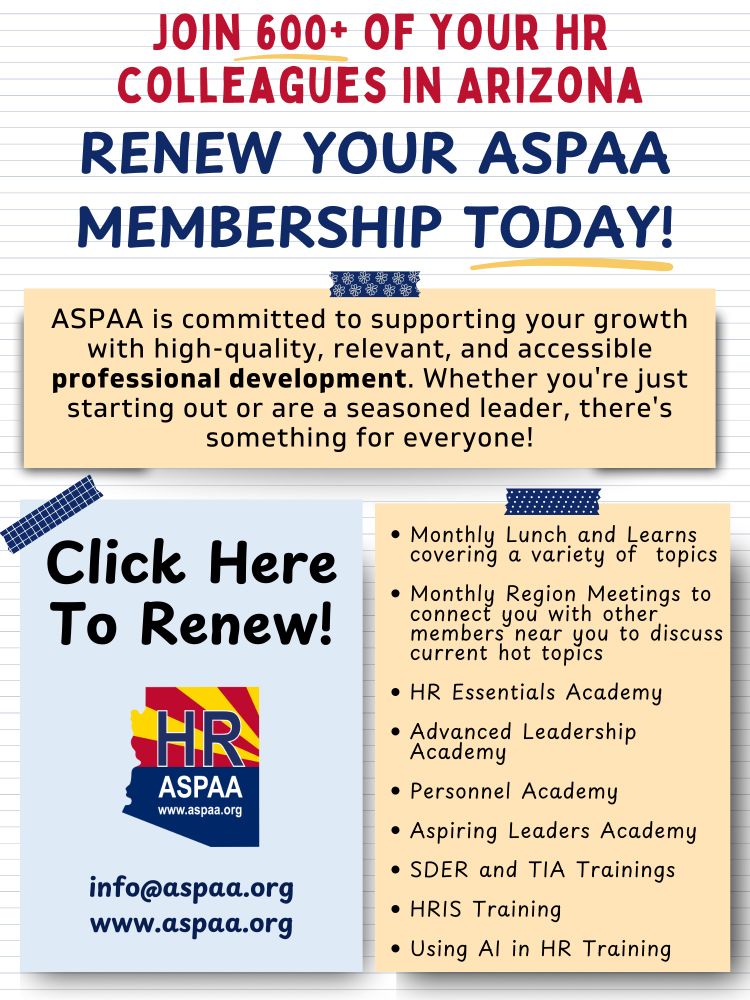 JOIN 600+ OF YOUR HR COLLEAGUES IN ARIZONA

RENEW YOUR ASPAA MEMBERSHIP TODAY!

ASPAA is committed to supporting your growth with high-quality, relevant, and accessible professional development. Whether you're just starting out or are a seasoned leader, there's something for everyone!

Click Here To Renew!

HR
ASPAA
www.aspaa.org

info@aspaa.org
www.aspaa.org

• Monthly Lunch and Learns covering a variety of topics
• Monthly Region Meetings to connect you with other members near you to discuss current hot topics
• HR Essentials Academy
• Advanced Leadership Academy
• Personnel Academy
• Aspiring Leaders Academy
• SDER and TIA Trainings
• HRIS Training
• Using AI in HR Training